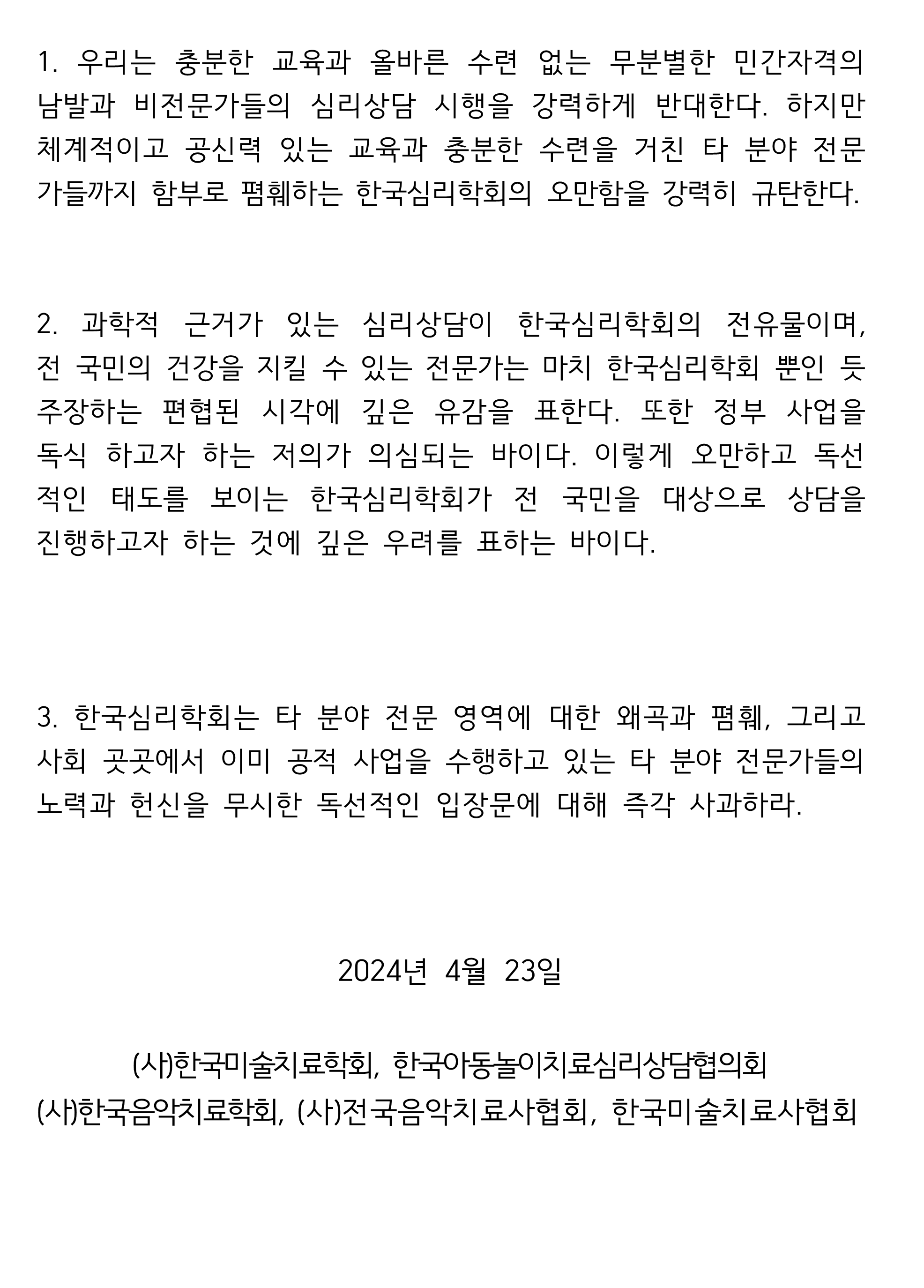 1. 우리는 충분한 교육과 올바른 수련 없는 무분별한 민간자격의 남발과 비전문가들의 심리상담 시행을 강력하게 반대한다. 하지만 체계적이고 공신력 있는 교육과 충분한 수련을 거친 타 분야 전문가들까지 함부로 폄훼하는 한국심리학회의 오만함을 강력히 규탄한다.

2. 과학적 근거가 있는 심리상담이 한국심리학회의 전유물이며, 전 국민의 건강을 지킬 수 있는 전문가는 마치 한국심리학회 뿐인 듯 주장하는 편협된 시각에 깊은 유감을 표한다. 또한 정부 사업을 독식 하고자 하는 저의가 의심되는 바이다. 이렇게 오만하고 독선적인 태도를 보이는 한국심리학회가 전 국민을 대상으로 상담을 진행하고자 하는 것에 깊은 우려를 표하는 바이다.

3. 한국심리학회는 타 분야 전문 영역에 대한 왜곡과 폄훼, 그리고 사회 곳곳에서 이미 공적 사업을 수행하고 있는 타 분야 전문가들의 노력과 헌신을 무시한 독선적인 입장문에 대해 즉각 사과하라.

2024년 4월 23일

(사)한국미술치료학회, 한국아동놀이치료심리상담협의회
(사)한국음악치료학회, (사)전국음악치료사협회, 한국미술치료사협회